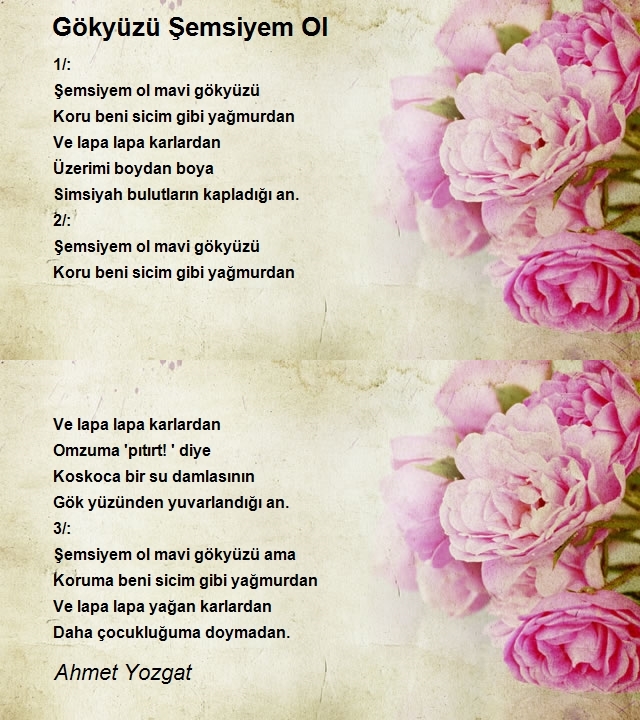 Gökyüzü Şemsiyem Ol

1/:
Şemsiyem ol mavi gökyüzü
Koru beni sicim gibi yağmurdan
Ve lapa lapa karlardan
Üzerimi boydan boya
Simsiyah bulutların kapladığı an.
2/:
Şemsiyem ol mavi gökyüzü
Koru beni sicim gibi yağmurdan

Ve lapa lapa karlardan
Omzuma 'pıtırt! ' diye
Koskoca bir su damlasının
Gök yüzünden yuvarlandığı an.
3/:
Şemsiyem ol mavi gökyüzü ama
Koruma beni sicim gibi yağmurdan
Ve lapa lapa yağan karlardan
Daha çocukluğuma doymadan.

Ahmet Yozgat